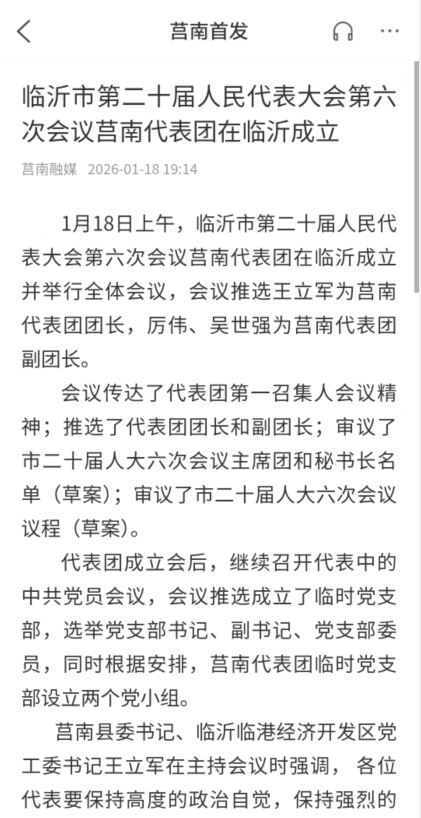 莒南首发

临沂市第二十届人民代表大会第六次会议莒南代表团在临沂成立

莒南融媒 2026-01-18 19:14

1月18日上午，临沂市第二十届人民代表大会第六次会议莒南代表团在临沂成立并举行全体会议，会议推选王立军为莒南代表团团长，厉伟、吴世强为莒南代表团副团长。

会议传达了代表团第一召集人会议精神；推选了代表团团长和副团长；审议了市二十届人大六次会议主席团和秘书长名单（草案）；审议了市二十届人大六次会议议程（草案）。

代表团成立会后，继续召开代表中的中共党员会议，会议推选成立了临时党支部，选举党支部书记、副书记、党支部委员，同时根据安排，莒南代表团临时党支部设立两个党小组。

莒南县委书记、临沂临港经济开发区党工委书记王立军在主持会议时强调， 各位代表要保持高度的政治自觉，保持强烈的